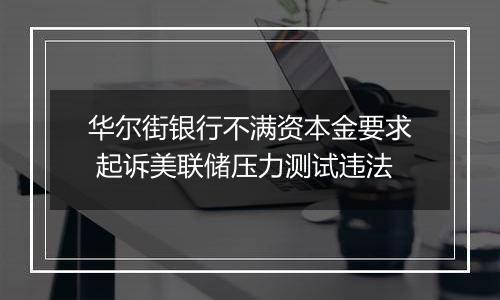 华尔街银行不满资本金要求
起诉美联储压力测试违法